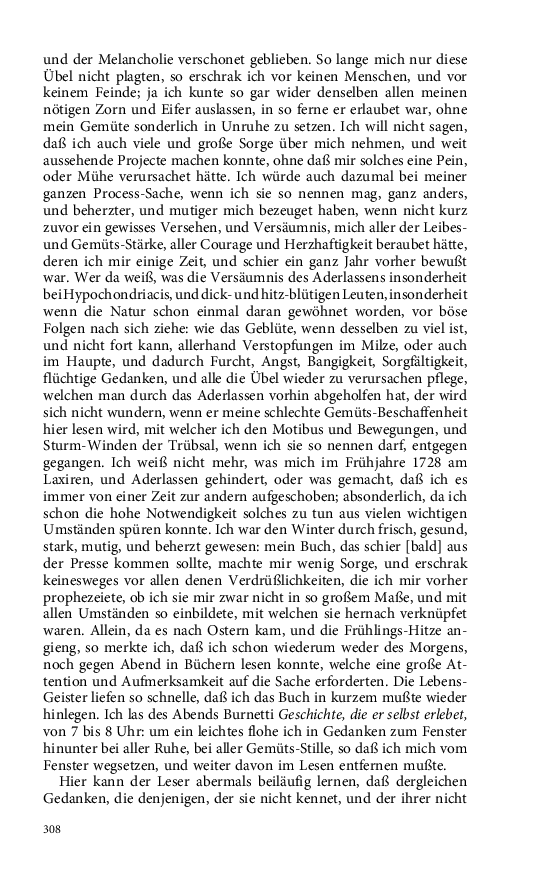 und der Melancholie verschonet geblieben. So lange mich nur diese Übel nicht plagten, so erschrak ich vor keinen Menschen, und vor keinem Feinde; ja ich kunte so gar wider denselben allen meinen nötigen Zorn und Eifer auslassen, in so ferne er erlaubet war, ohne mein Gemüte sonderlich in Unruhe zu setzen. Ich will nicht sagen, daß ich auch viele und große Sorge über mich nehmen, und weit aussehende Projecte machen konnte, ohne daß mir solches eine Pein, oder Mühe verursachet hätte. Ich würde auch dazumal bei meiner ganzen Process-Sache, wenn ich sie so nennen mag, ganz anders, und beherzter, und mutiger mich bezeuget haben, wenn nicht kurz zuvor ein gewisses Versehen, und Versäumnis, mich aller der Leibes- und Gemüts-Stärke, aller Courage und Herzhaftigkeit beraubet hätte, deren ich mir einige Zeit, und schier ein ganz Jahr vorher bewußt war. Wer da weiß, was die Versäumnis des Aderlassens insonderheit bei Hypochondriacis, und dick- und hitz-blütigen Leuten, insonderheit wenn die Natur schon einmal daran gewöhnet worden, vor böse Folgen nach sich ziehe: wie das Geblüte, wenn desselben zu viel ist, und nicht fort kann, allerhand Verstopfungen im Milze, oder auch im Haupte, und dadurch Furcht, Angst, Bangigkeit, Sorgfältigkeit, flüchtige Gedanken, und alle die Übel wieder zu verursachen pflege, welchen man durch das Aderlassen vorhin abgeholfen hat, der wird sich nicht wundern, wenn er meine schlechte Gemüts-Beschaffenheit hier lesen wird, mit welcher ich den Motibus und Bewegungen, und Sturm-Winden der Trübsal, wenn ich sie so nennen darf, entgegen gegangen. Ich weiß nicht mehr, was mich im Frühjahre 1728 am Laxiren, und Aderlassen gehindert, oder was gemacht, daß ich es immer von einer Zeit zur andern aufgeschoben; absonderlich, da ich schon die hohe Notwendigkeit solches zu tun aus vielen wichtigen Umständen spüren konnte. Ich war den Winter durch frisch, gesund, stark, mutig, und beherzt gewesen: mein Buch, das schier [bald] aus der Presse kommen sollte, machte mir wenig Sorge, und erschrak keinesweges vor allen denen Verdrüßlichkeiten, die ich mir vorher prophezeiete, ob ich sie mir zwar nicht in so großem Maße, und mit allen Umständen so einbildete, mit welchen sie hernach verknüpfet waren. Allein, da es nach Ostern kam, und die Frühlings-Hitze angieng, so merkte ich, daß ich schon wiederum weder des Morgens, noch gegen Abend in Büchern lesen konnte, welche eine große Attention und Aufmerksamkeit auf die Sache erforderten. Die Lebens-Geister liefen so schnelle, daß ich das Buch in kurzem mußte wieder hinlegen. Ich las des Abends Burnetti Geschichte, die er selbst erlebet, von 7 bis 8 Uhr: um ein leichtes flohe ich in Gedanken zum Fenster hinunter bei aller Ruhe, bei aller Gemüts-Stille, so daß ich mich vom Fenster wegsetzen, und weiter davon im Lesen entfernen mußte.

Hier kann der Leser abermals beiläufig lernen, daß dergleichen Gedanken, die denjenigen, der sie nicht kennet, und der ihrer nicht

308